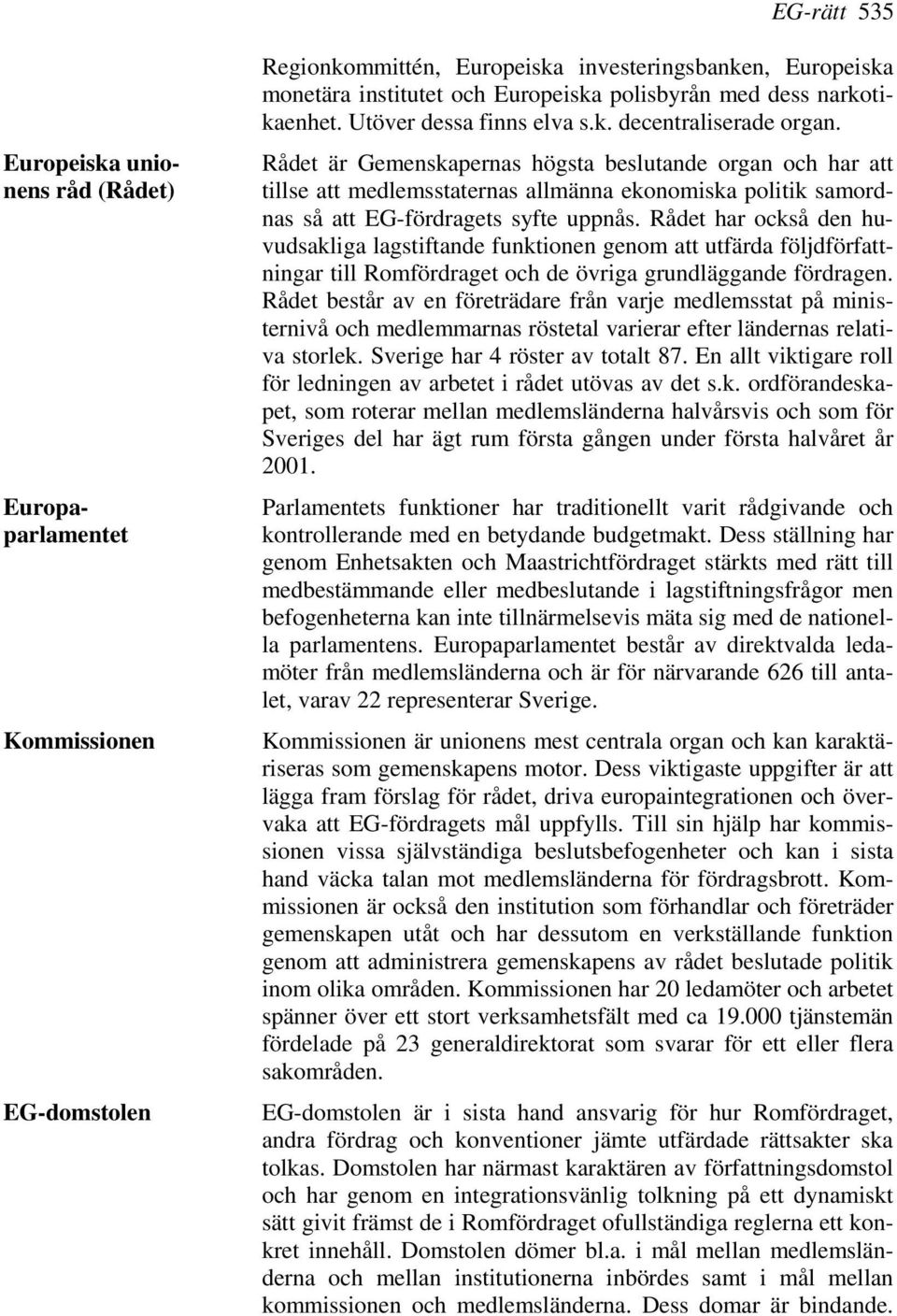 EG-rätt 535

Regionkommittén, Europeiska investeringsbanken, Europeiska monetära institutet och Europeiska polisbyrån med dess narkotikaenhet. Utöver dessa finns elva s.k. decentraliserade organ.

Europeiska unionens råd (Rådet)

Rådet är Gemenskapernas högsta beslutande organ och har att tillse att medlemsstaternas allmänna ekonomiska politik samordnas så att EG-fördragets syfte uppnås. Rådet har också den huvudsakliga lagstiftande funktionen genom att utfärda följdförfattningar till Romfördraget och de övriga grundläggande fördragen. Rådet består av en företrädare från varje medlemsstat på ministernivå och medlemmarnas röstetal varierar efter ländernas relativa storlek. Sverige har 4 röster av totalt 87. En allt viktigare roll för ledningen av arbetet i rådet utövas av det s.k. ordförandeskapet, som roterar mellan medlemsländerna halvårsvis och som för Sveriges del har ägt rum första gången under första halvåret år 2001.

Europaparlamentet

Parlamentets funktioner har traditionellt varit rådgivande och kontrollerande med en betydande budgetmakt. Dess ställning har genom Enhetsakten och Maastrichtfördraget stärkts med rätt till medbestämmande eller medbeslutande i lagstiftningsfrågor men befogenheterna kan inte tillnärmelsevis mäta sig med de nationella parlamentens. Europaparlamentet består av direktvalda ledamöter från medlemsländerna och är för närvarande 626 till antalet, varav 22 representerar Sverige.

Kommissionen

Kommissionen är unionens mest centrala organ och kan karaktäriseras som gemenskapens motor. Dess viktigaste uppgifter är att lägga fram förslag för rådet, driva europaintegrationen och övervaka att EG-fördragets mål uppfylls. Till sin hjälp har kommissionen vissa självständiga beslutsbefogenheter och kan i sista hand väcka talan mot medlemsländerna för fördragsbrott. Kommissionen är också den institution som förhandlar och företräder gemenskapen utåt och har dessutom en verkställande funktion genom att administrera gemenskapens av rådet beslutade politik inom olika områden. Kommissionen har 20 ledamöter och arbetet spänner över ett stort verksamhetsfält med ca 19.000 tjänstemän fördelade på 23 generaldirektorat som svarar för ett eller flera sakområden.

EG-domstolen

EG-domstolen är i sista hand ansvarig för hur Romfördraget, andra fördrag och konventioner jämte utfärdade rättsakter ska tolkas. Domstolen har närmast karaktären av författningsdomstol och har genom en integrationsvänlig tolkning på ett dynamiskt sätt givit främst de i Romfördraget ofullständiga reglerna ett konkret innehåll. Domstolen dömer bl.a. i mål mellan medlemsländerna och mellan institutionerna inbördes samt i mål mellan kommissionen och medlemsländerna. Dess domar är bindande.